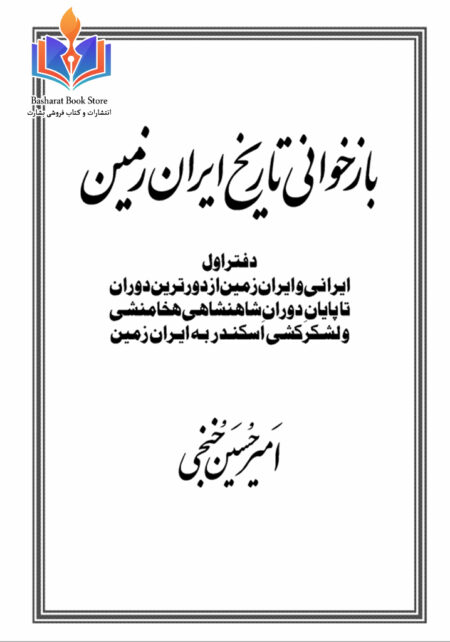 Basharat Book Store
انتشارات و کتاب فروشی بشارت

بازخوانی تاریخ ایران زمین

دفتر اول
ایرانی و ایران زمین از دورترین دوران
تا پایانِ دوران شاهنشاهی هخامنشی
و لشکرکشی اَسکندر به ایران زمین

اَمیرحُسَین خُنجی